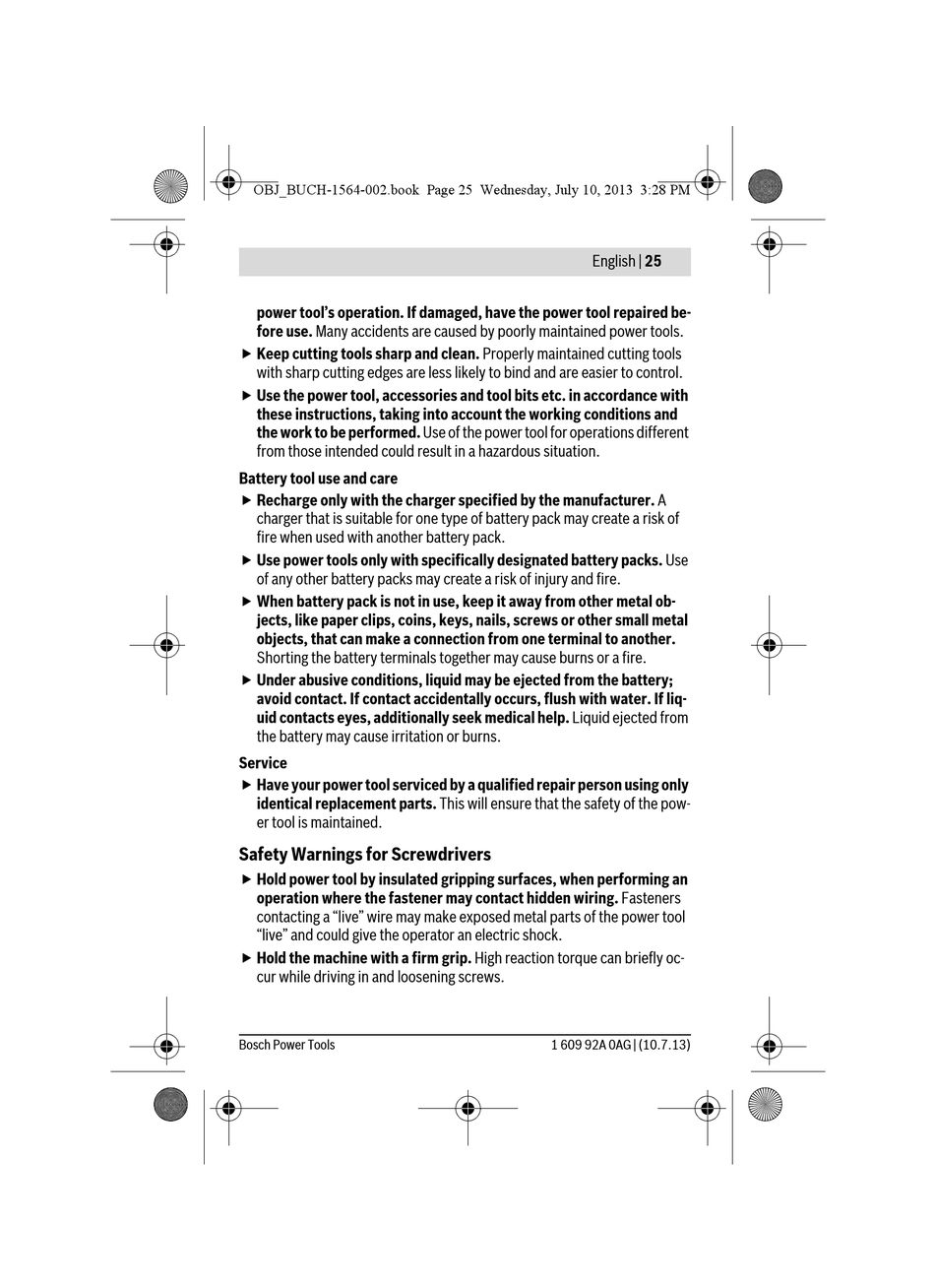 OBJ_BUCH-1564-002.book Page 25 Wednesday, July 10, 2013 3:28 PM

English | 25

power tool's operation. If damaged, have the power tool repaired before use. Many accidents are caused by poorly maintained power tools.

▶ Keep cutting tools sharp and clean. Properly maintained cutting tools with sharp cutting edges are less likely to bind and are easier to control.

▶ Use the power tool, accessories and tool bits etc. in accordance with these instructions, taking into account the working conditions and the work to be performed. Use of the power tool for operations different from those intended could result in a hazardous situation.

Battery tool use and care

▶ Recharge only with the charger specified by the manufacturer. A charger that is suitable for one type of battery pack may create a risk of fire when used with another battery pack.

▶ Use power tools only with specifically designated battery packs. Use of any other battery packs may create a risk of injury and fire.

▶ When battery pack is not in use, keep it away from other metal objects, like paper clips, coins, keys, nails, screws or other small metal objects, that can make a connection from one terminal to another. Shorting the battery terminals together may cause burns or a fire.

▶ Under abusive conditions, liquid may be ejected from the battery; avoid contact. If contact accidentally occurs, flush with water. If liquid contacts eyes, additionally seek medical help. Liquid ejected from the battery may cause irritation or burns.

Service

▶ Have your power tool serviced by a qualified repair person using only identical replacement parts. This will ensure that the safety of the power tool is maintained.

Safety Warnings for Screwdrivers

▶ Hold power tool by insulated gripping surfaces, when performing an operation where the fastener may contact hidden wiring. Fasteners contacting a "live" wire may make exposed metal parts of the power tool "live" and could give the operator an electric shock.

▶ Hold the machine with a firm grip. High reaction torque can briefly occur while driving in and loosening screws.

Bosch Power Tools

1 609 92A 0AG | (10.7.13)